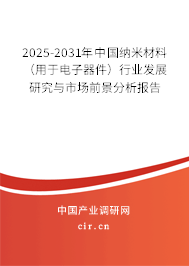 2025-2031年中国纳米材料（用于电子器件）行业发展研究与市场前景分析报告

中国产业调研网

cir.cn